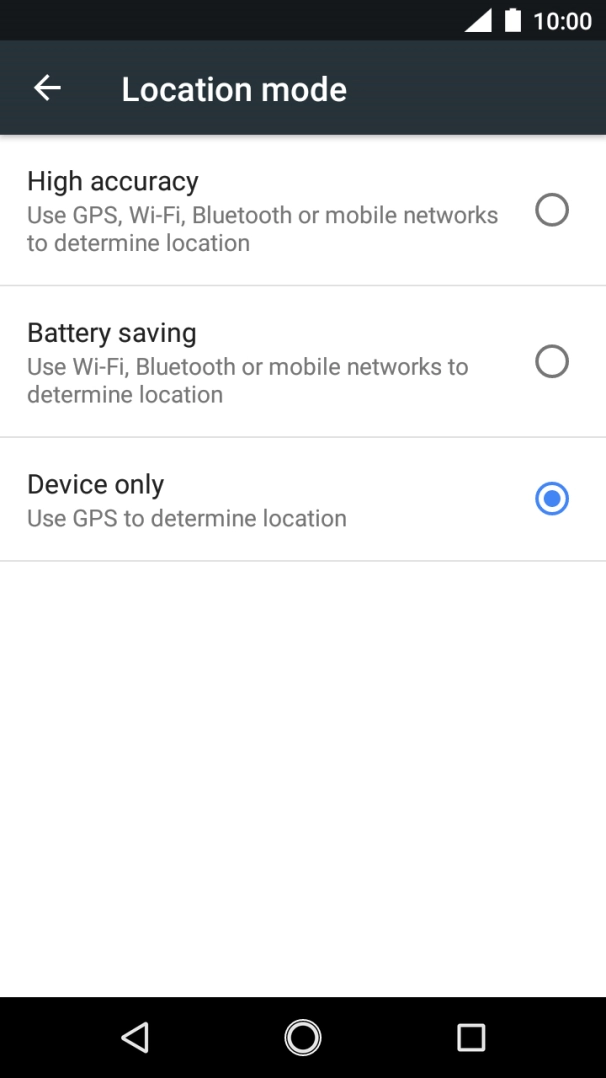 10:00

Location mode

High accuracy
Use GPS, Wi-Fi, Bluetooth or mobile networks to determine location

Battery saving
Use Wi-Fi, Bluetooth or mobile networks to determine location

Device only
Use GPS to determine location